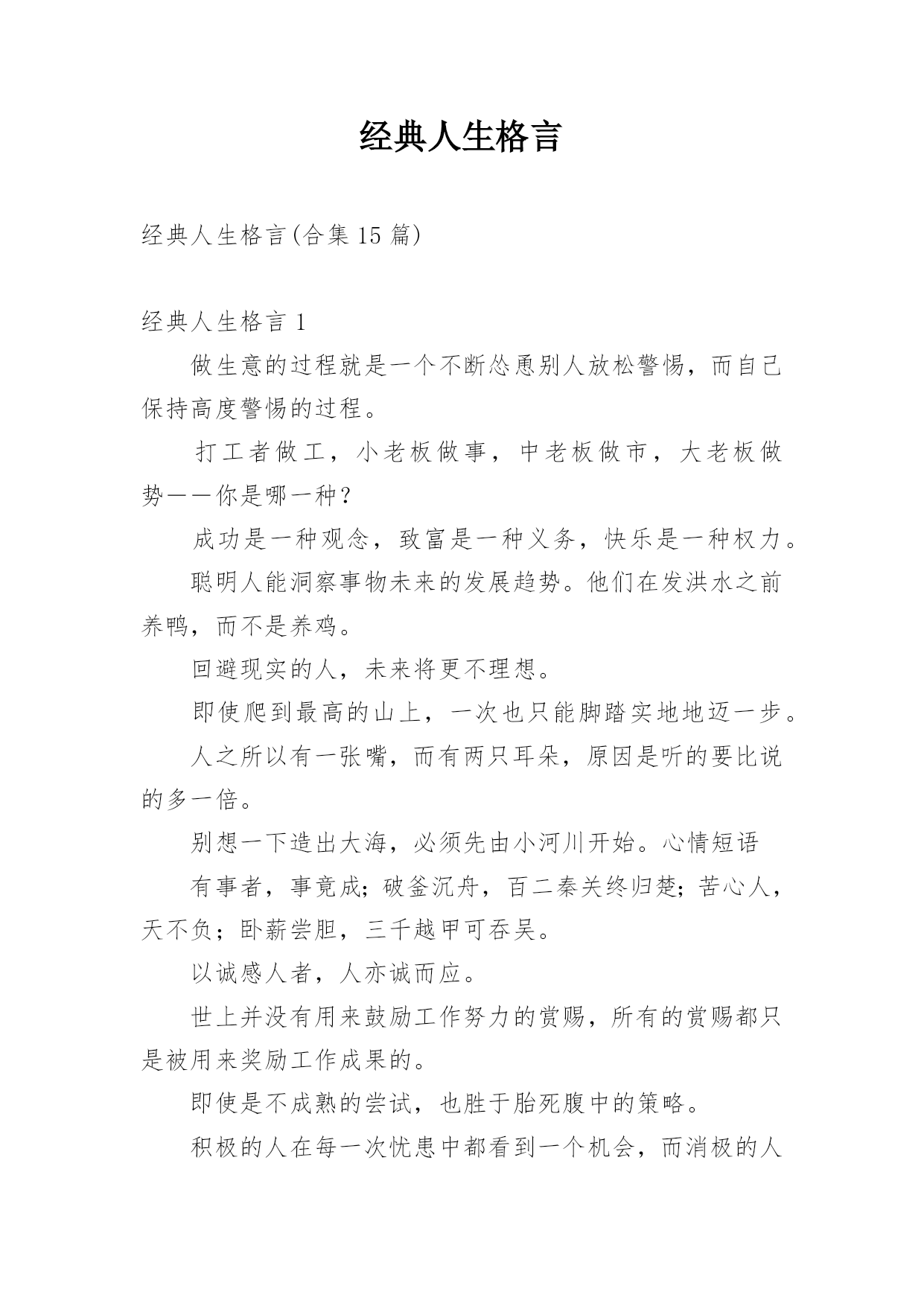 经典人生格言

经典人生格言(合集 15 篇)

经典人生格言 1

做生意的过程就是一个不断怂恿别人放松警惕，而自己保持高度警惕的过程。

打工者做工，小老板做事，中老板做市，大老板做势——你是哪一种?

成功是一种观念，致富是一种义务，快乐是一种权力。

聪明人能洞察事物未来的发展趋势。他们在发洪水之前养鸭，而不是养鸡。

回避现实的人，未来将更不理想。

即使爬到最高的山上，一次也只能脚踏实地地迈一步。

人之所以有一张嘴，而有两只耳朵，原因是听的要比说的多一倍。

别想一下造出大海，必须先由小河川开始。心情短语

有事者，事竟成;破釜沉舟，百二秦关终归楚;苦心人，天不负；卧薪尝胆，三千越甲可吞吴。

以诚感人者，人亦诚而应。

世上并没有用来鼓励工作努力的赏赐，所有的赏赐都只是被用来奖励工作成果的。

即使是不成熟的尝试，也胜于胎死腹中的策略。

积极的人在每一次忧患中都看到一个机会，而消极的人